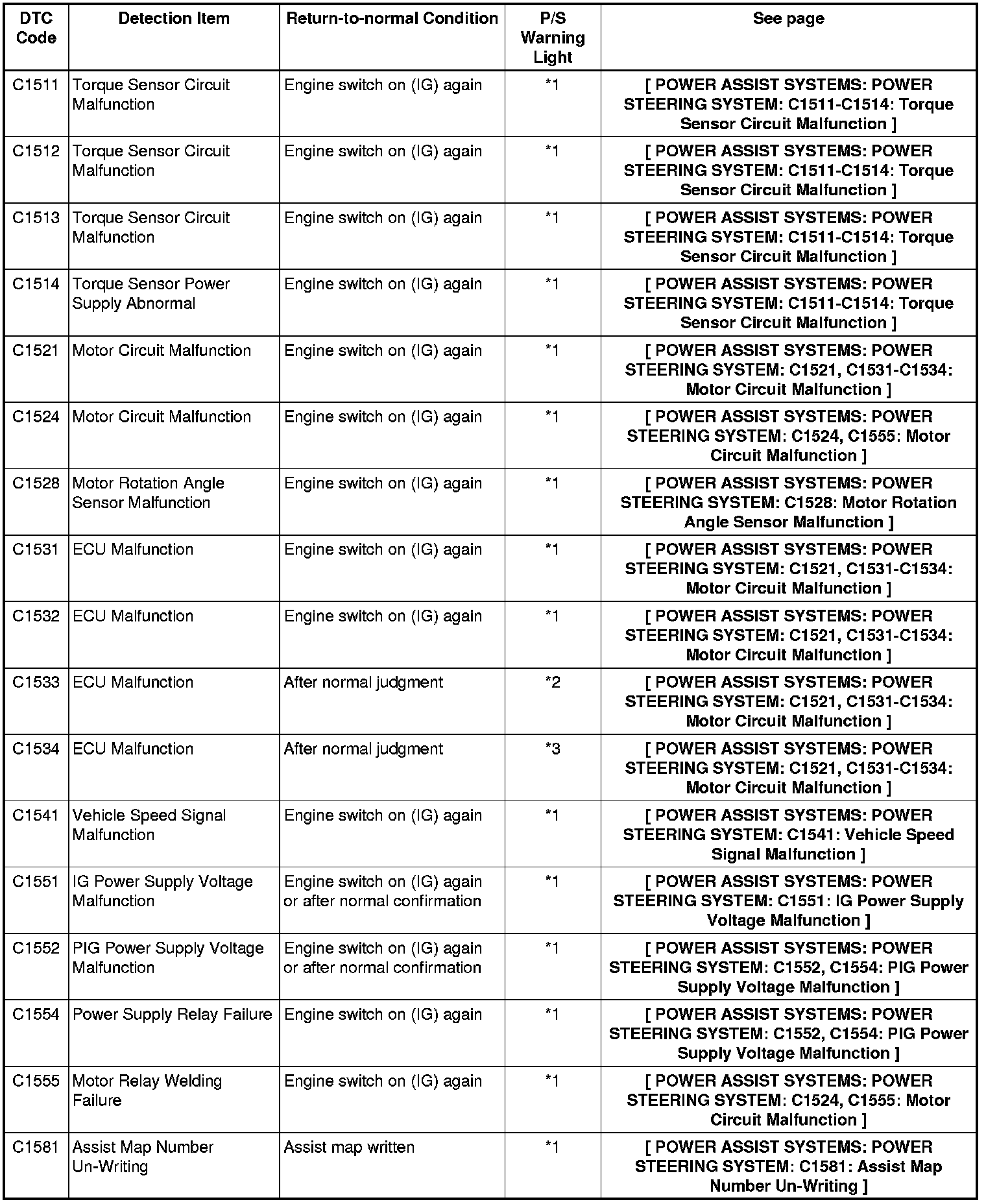 | DTC Code | Detection Item | Return-to-normal Condition | P/S Warning Light | See page |
|---|---|---|---|---|
| C1511 | Torque Sensor Circuit Malfunction | Engine switch on (IG) again | *1 | [ POWER ASSIST SYSTEMS: POWER STEERING SYSTEM: C1511-C1514: Torque Sensor Circuit Malfunction ] |
| C1512 | Torque Sensor Circuit Malfunction | Engine switch on (IG) again | *1 | [ POWER ASSIST SYSTEMS: POWER STEERING SYSTEM: C1511-C1514: Torque Sensor Circuit Malfunction ] |
| C1513 | Torque Sensor Circuit Malfunction | Engine switch on (IG) again | *1 | [ POWER ASSIST SYSTEMS: POWER STEERING SYSTEM: C1511-C1514: Torque Sensor Circuit Malfunction ] |
| C1514 | Torque Sensor Power Supply Abnormal | Engine switch on (IG) again | *1 | [ POWER ASSIST SYSTEMS: POWER STEERING SYSTEM: C1511-C1514: Torque Sensor Circuit Malfunction ] |
| C1521 | Motor Circuit Malfunction | Engine switch on (IG) again | *1 | [ POWER ASSIST SYSTEMS: POWER STEERING SYSTEM: C1521, C1531-C1534: Motor Circuit Malfunction ] |
| C1524 | Motor Circuit Malfunction | Engine switch on (IG) again | *1 | [ POWER ASSIST SYSTEMS: POWER STEERING SYSTEM: C1524, C1555: Motor Circuit Malfunction ] |
| C1528 | Motor Rotation Angle Sensor Malfunction | Engine switch on (IG) again | *1 | [ POWER ASSIST SYSTEMS: POWER STEERING SYSTEM: C1528: Motor Rotation Angle Sensor Malfunction ] |
| C1531 | ECU Malfunction | Engine switch on (IG) again | *1 | [ POWER ASSIST SYSTEMS: POWER STEERING SYSTEM: C1521, C1531-C1534: Motor Circuit Malfunction ] |
| C1532 | ECU Malfunction | Engine switch on (IG) again | *1 | [ POWER ASSIST SYSTEMS: POWER STEERING SYSTEM: C1521, C1531-C1534: Motor Circuit Malfunction ] |
| C1533 | ECU Malfunction | After normal judgment | *2 | [ POWER ASSIST SYSTEMS: POWER STEERING SYSTEM: C1521, C1531-C1534: Motor Circuit Malfunction ] |
| C1534 | ECU Malfunction | After normal judgment | *3 | [ POWER ASSIST SYSTEMS: POWER STEERING SYSTEM: C1521, C1531-C1534: Motor Circuit Malfunction ] |
| C1541 | Vehicle Speed Signal Malfunction | Engine switch on (IG) again | *1 | [ POWER ASSIST SYSTEMS: POWER STEERING SYSTEM: C1541: Vehicle Speed Signal Malfunction ] |
| C1551 | IG Power Supply Voltage Malfunction | Engine switch on (IG) again or after normal confirmation | *1 | [ POWER ASSIST SYSTEMS: POWER STEERING SYSTEM: C1551: IG Power Supply Voltage Malfunction ] |
| C1552 | PIG Power Supply Voltage Malfunction | Engine switch on (IG) again or after normal confirmation | *1 | [ POWER ASSIST SYSTEMS: POWER STEERING SYSTEM: C1552, C1554: PIG Power Supply Voltage Malfunction ] |
| C1554 | Power Supply Relay Failure | Engine switch on (IG) again | *1 | [ POWER ASSIST SYSTEMS: POWER STEERING SYSTEM: C1552, C1554: PIG Power Supply Voltage Malfunction ] |
| C1555 | Motor Relay Welding Failure | Engine switch on (IG) again | *1 | [ POWER ASSIST SYSTEMS: POWER STEERING SYSTEM: C1524, C1555: Motor Circuit Malfunction ] |
| C1581 | Assist Map Number Un-Writing | Assist map written | *1 | [ POWER ASSIST SYSTEMS: POWER STEERING SYSTEM: C1581: Assist Map Number Un-Writing ] |